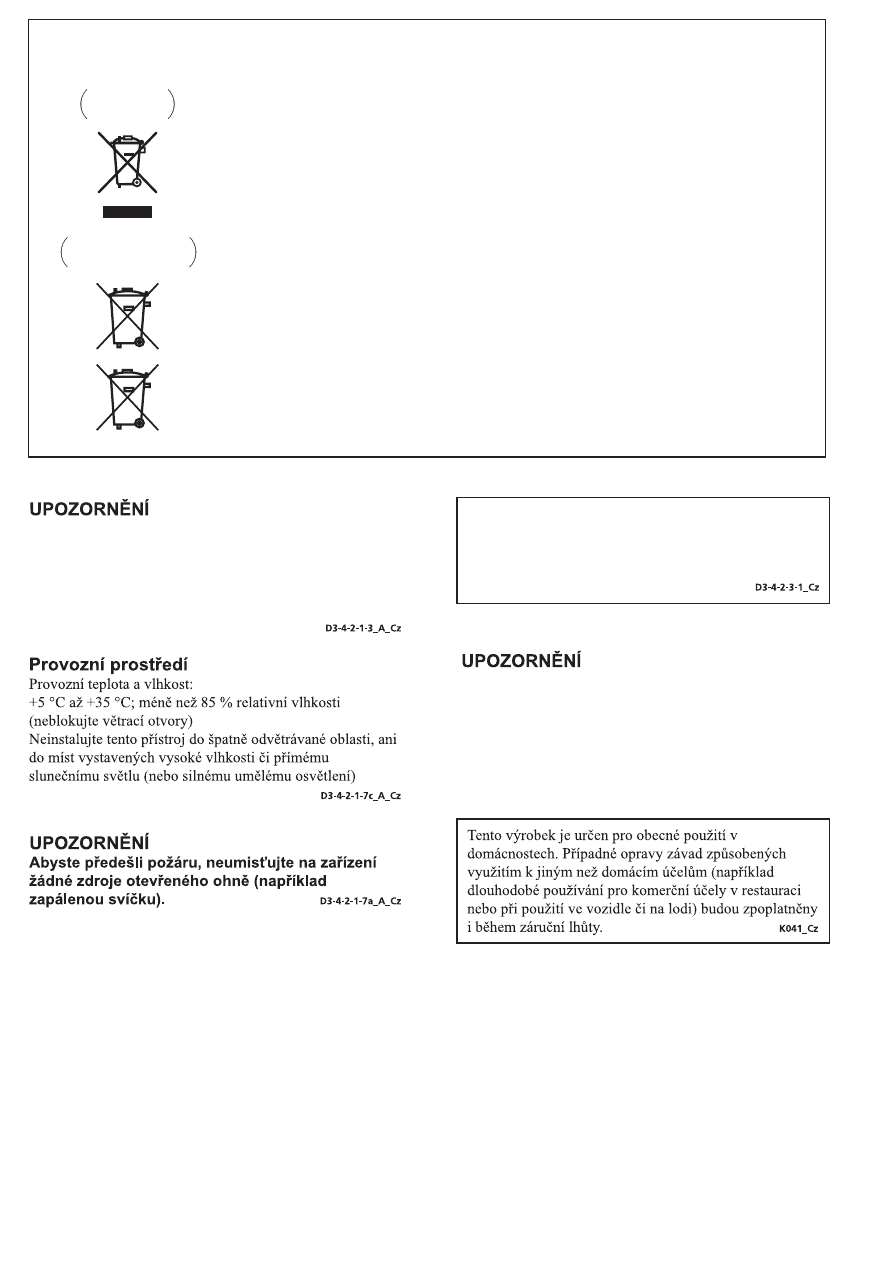 UPOZORNĚNÍ

D3-4-2-1-3_A_Cz

Provozní prostředí
Provozní teplota a vlhkost:
+5 °C až +35 °C; méně než 85 % relativní vlhkosti (neblokujte větrací otvory)
Neinstalujte tento přístroj do špatně odvětrávané oblasti, ani do míst vystavených vysoké vlhkosti či přímému slunečnímu světlu (nebo silnému umělému osvětlení)
D3-4-2-1-7c_A_Cz

UPOZORNĚNÍ
Abyste předešli požáru, neumisťujte na zařízení žádné zdroje otevřeného ohně (například zapálenou svíčku).
D3-4-2-1-7a_A_Cz

D3-4-2-3-1_Cz

UPOZORNĚNÍ

Tento výrobek je určen pro obecné použití v domácnostech. Případné opravy závad způsobených využitím k jiným než domácím účelům (například dlouhodobé používání pro komerční účely v restauraci nebo při použití ve vozidle či na lodi) budou zpoplatněny i během záruční lhůty.
K041_Cz